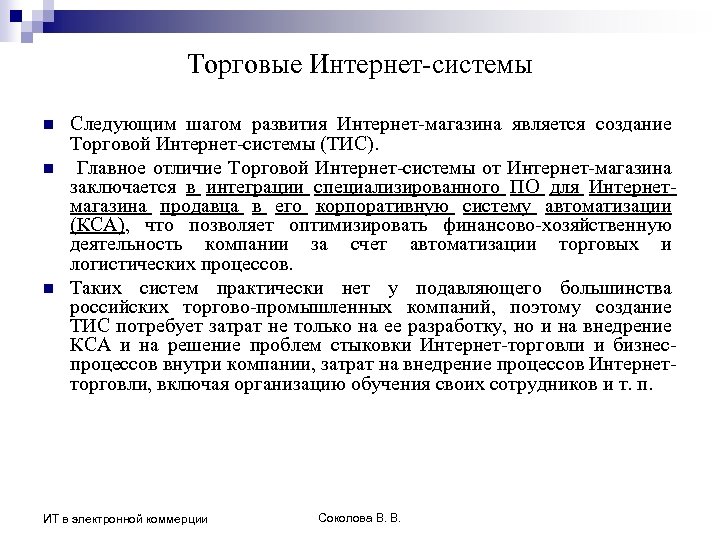 Торговые Интернет-системы

Следующим шагом развития Интернет-магазина является создание Торговой Интернет-системы (ТИС).

Главное отличие Торговой Интернет-системы от Интернет-магазина заключается в интеграции специализированного ПО для Интернет-магазина продавца в его корпоративную систему автоматизации (КСА), что позволяет оптимизировать финансово-хозяйственную деятельность компании за счет автоматизации торговых и логистических процессов.

Таких систем практически нет у подавляющего большинства российских торгово-промышленных компаний, поэтому создание ТИС потребует затрат не только на ее разработку, но и на внедрение КСА и на решение проблем стыковки Интернет-торговли и бизнес-процессов внутри компании, затрат на внедрение процессов Интернет-торговли, включая организацию обучения своих сотрудников и т. п.

ИТ в электронной коммерции

Соколова В. В.